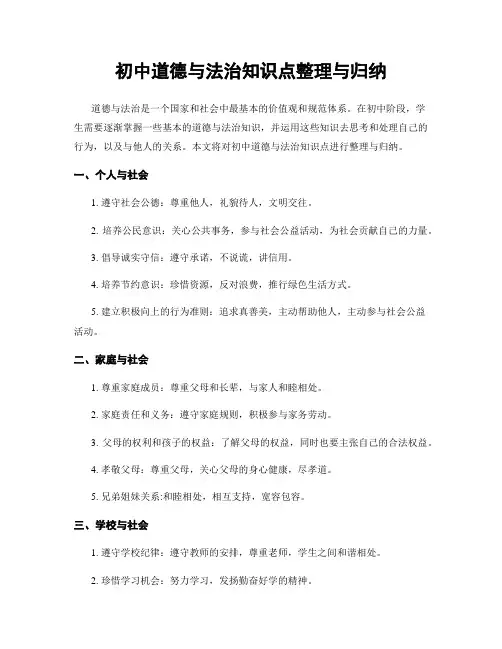 初中道德与法治知识点整理与归纳

道德与法治是一个国家和社会中最基本的价值观和规范体系。在初中阶段，学生需要逐渐掌握一些基本的道德与法治知识，并运用这些知识去思考和处理自己的行为，以及与他人的关系。本文将对初中道德与法治知识点进行整理与归纳。

一、个人与社会

1. 遵守社会公德：尊重他人，礼貌待人，文明交往。

2. 培养公民意识：关心公共事务，参与社会公益活动，为社会贡献自己的力量。

3. 倡导诚实守信：遵守承诺，不说谎，讲信用。

4. 培养节约意识：珍惜资源，反对浪费，推行绿色生活方式。

5. 建立积极向上的行为准则：追求真善美，主动帮助他人，主动参与社会公益活动。

二、家庭与社会

1. 尊重家庭成员：尊重父母和长辈，与家人和睦相处。

2. 家庭责任和义务：遵守家庭规则，积极参与家务劳动。

3. 父母的权利和孩子的权益：了解父母的权益，同时也要主张自己的合法权益。

4. 孝敬父母：尊重父母，关心父母的身心健康，尽孝道。

5. 兄弟姐妹关系:和睦相处，相互支持，宽容包容。

三、学校与社会

1. 遵守学校纪律：遵守教师的安排，尊重老师，学生之间和谐相处。

2. 珍惜学习机会：努力学习，发扬勤奋好学的精神。